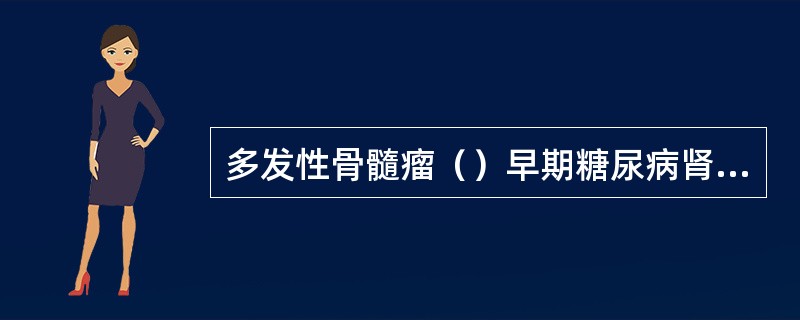 多发性骨髓瘤（）早期糖尿病肾...